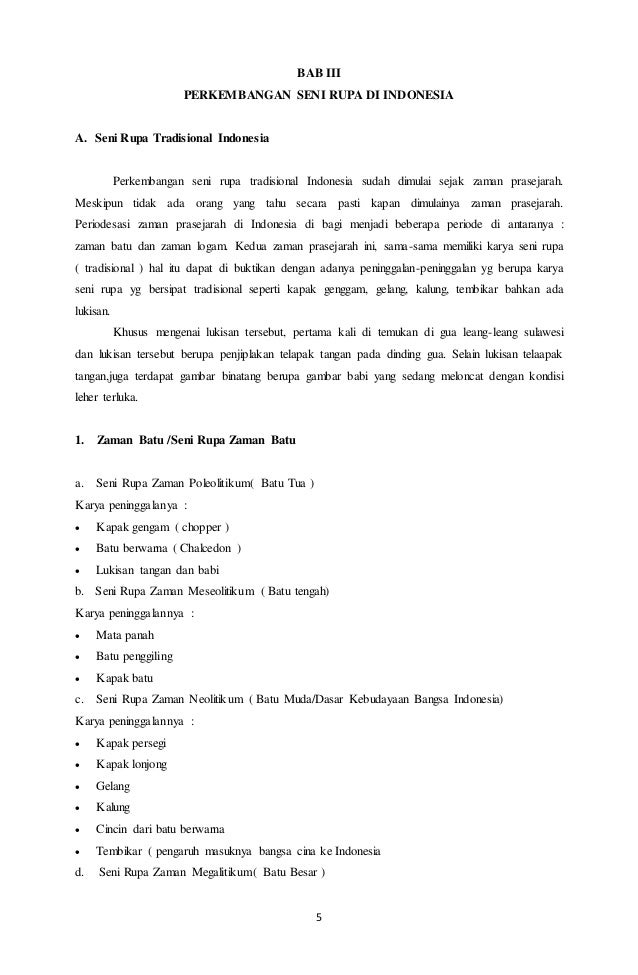 BAB III
PERKEMBANGAN SENI RUPA DI INDONESIA

A. Seni Rupa Tradisional Indonesia

Perkembangan seni rupa tradisional Indonesia sudah dimulai sejak zaman prasejarah. Meskipun tidak ada orang yang tahu secara pasti kapan dimulainya zaman prasejarah. Periodesasi zaman prasejarah di Indonesia di bagi menjadi beberapa periode di antaranya : zaman batu dan zaman logam. Kedua zaman prasejarah ini, sama-sama memiliki karya seni rupa ( tradisional ) hal itu dapat di buktikan dengan adanya peninggalan-peninggalan yg berupa karya seni rupa yg bersipat tradisional seperti kapak genggam, gelang, kalung, tembikar bahkan ada lukisan.

Khusus mengenai lukisan tersebut, pertama kali di temukan di gua leang-leang sulawesi dan lukisan tersebut berupa penjiplakan telapak tangan pada dinding gua. Selain lukisan telaapak tangan,juga terdapat gambar binatang berupa gambar babi yang sedang meloncat dengan kondisi leher terluka.

1. Zaman Batu /Seni Rupa Zaman Batu

a. Seni Rupa Zaman Poleolitikum( Batu Tua )
Karya peninggalanya :
• Kapak gengam ( chopper )
• Batu berwarna ( Chalcedon )
• Lukisan tangan dan babi
b. Seni Rupa Zaman Meseolitikum ( Batu tengah)
Karya peninggalannya :
• Mata panah
• Batu penggiling
• Kapak batu
c. Seni Rupa Zaman Neolitikum ( Batu Muda/Dasar Kebudayaan Bangsa Indonesia)
Karya peninggalannya :
• Kapak persegi
• Kapak lonjong
• Gelang
• Kalung
• Cincin dari batu berwarna
• Tembikar ( pengaruh masuknya bangsa cina ke Indonesia
d. Seni Rupa Zaman Megalitikum( Batu Besar )

5